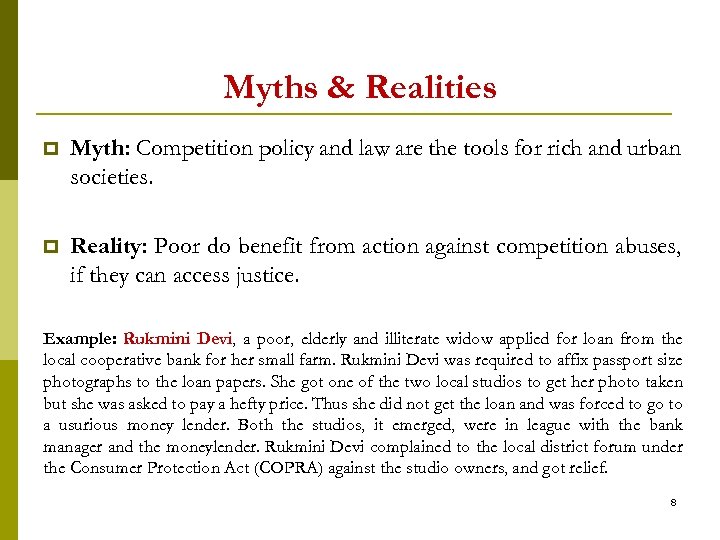 Myths & Realities

Myth: Competition policy and law are the tools for rich and urban societies.

Reality: Poor do benefit from action against competition abuses, if they can access justice.

Example: Rukmini Devi, a poor, elderly and illiterate widow applied for loan from the local cooperative bank for her small farm. Rukmini Devi was required to affix passport size photographs to the loan papers. She got one of the two local studios to get her photo taken but she was asked to pay a hefty price. Thus she did not get the loan and was forced to go to a usurious money lender. Both the studios, it emerged, were in league with the bank manager and the moneylender. Rukmini Devi complained to the local district forum under the Consumer Protection Act (COPRA) against the studio owners, and got relief.

8